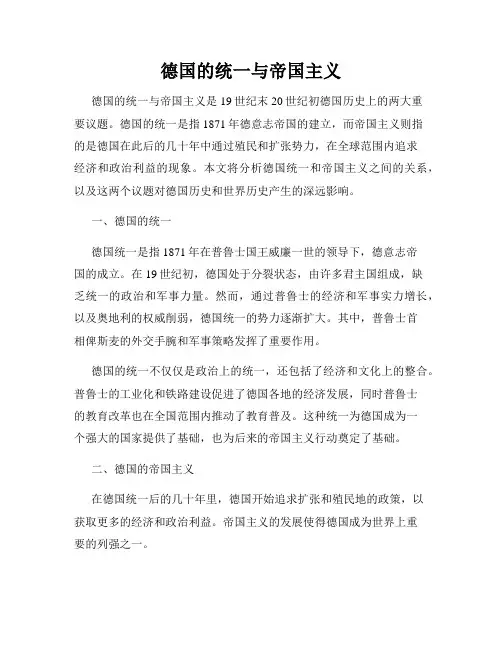 德国的统一与帝国主义

德国的统一与帝国主义是 19 世纪末 20 世纪初德国历史上的两大重要议题。德国的统一是指 1871 年德意志帝国的建立，而帝国主义则指的是德国在此后的几十年中通过殖民和扩张势力，在全球范围内追求经济和政治利益的现象。本文将分析德国统一和帝国主义之间的关系，以及这两个议题对德国历史和世界历史产生的深远影响。

一、德国的统一

德国统一是指 1871 年在普鲁士国王威廉一世的领导下，德意志帝国的成立。在 19 世纪初，德国处于分裂状态，由许多君主国组成，缺乏统一的政治和军事力量。然而，通过普鲁士的经济和军事实力增长，以及奥地利的权威削弱，德国统一的势力逐渐扩大。其中，普鲁士首相俾斯麦的外交手腕和军事策略发挥了重要作用。

德国的统一不仅仅是政治上的统一，还包括了经济和文化上的整合。普鲁士的工业化和铁路建设促进了德国各地的经济发展，同时普鲁士的教育改革也在全国范围内推动了教育普及。这种统一为德国成为一个强大的国家提供了基础，也为后来的帝国主义行动奠定了基础。

二、德国的帝国主义

在德国统一后的几十年里，德国开始追求扩张和殖民地的政策，以获取更多的经济和政治利益。帝国主义的发展使得德国成为世界上重要的列强之一。